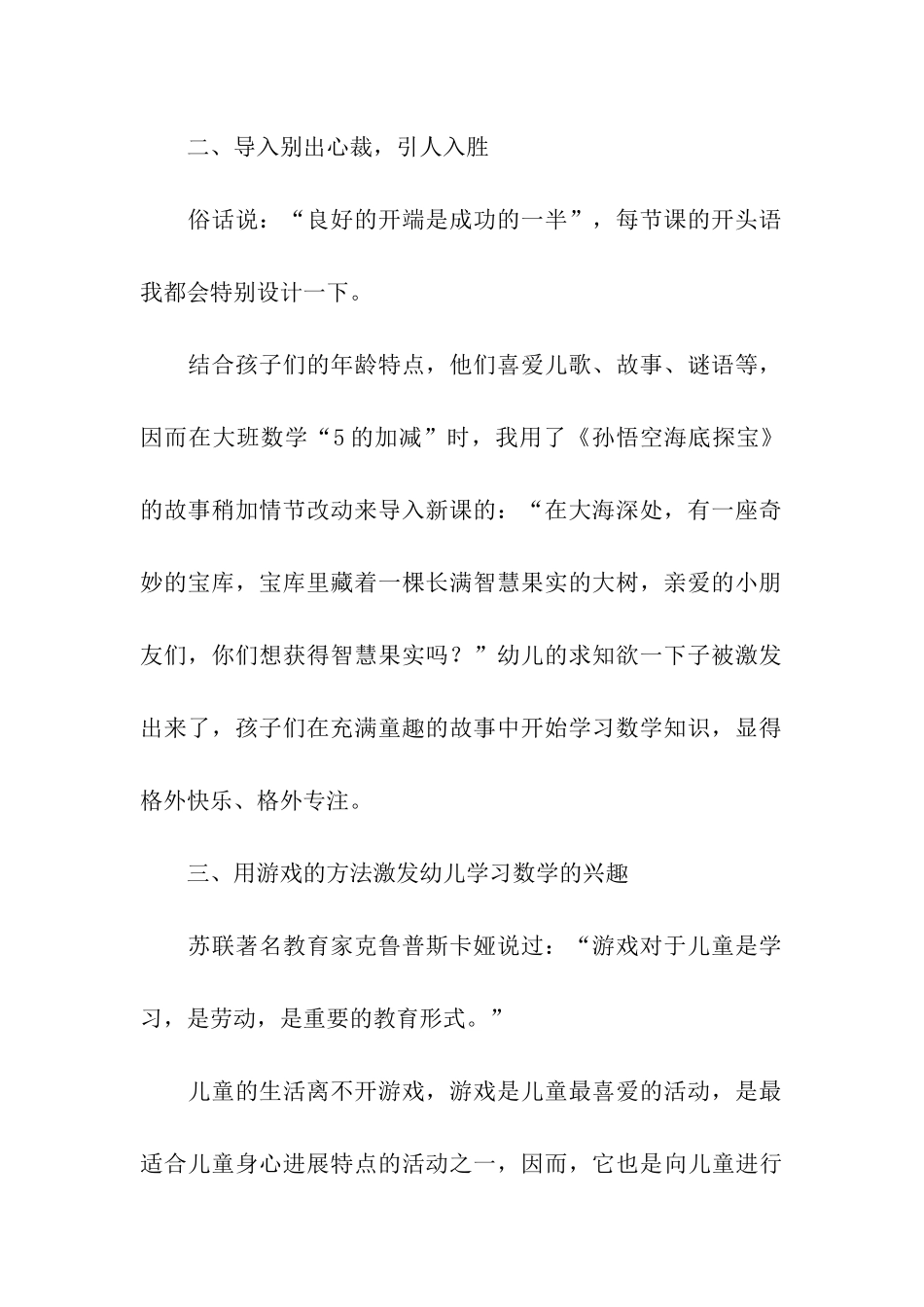 二、导入别出心裁，引人入胜

俗话说：“良好的开端是成功的一半”，每节课的开头语我都会特别设计一下。

结合孩子们的年龄特点，他们喜爱儿歌、故事、谜语等，因而在大班数学“5的加减”时，我用了《孙悟空海底探宝》的故事稍加情节改动来导入新课的：“在大海深处，有一座奇妙的宝库，宝库里藏着一棵长满智慧果实的大树，亲爱的小朋友们，你们想获得智慧果实吗？”幼儿的求知欲一下子被激发出来了，孩子们在充满童趣的故事中开始学习数学知识，显得格外快乐、格外专注。

三、用游戏的方法激发幼儿学习数学的兴趣

苏联著名教育家克鲁普斯卡娅说过：“游戏对于儿童是学习，是劳动，是重要的教育形式。”

儿童的生活离不开游戏，游戏是儿童最喜爱的活动，是最适合儿童身心进展特点的活动之一，因而，它也是向儿童进行